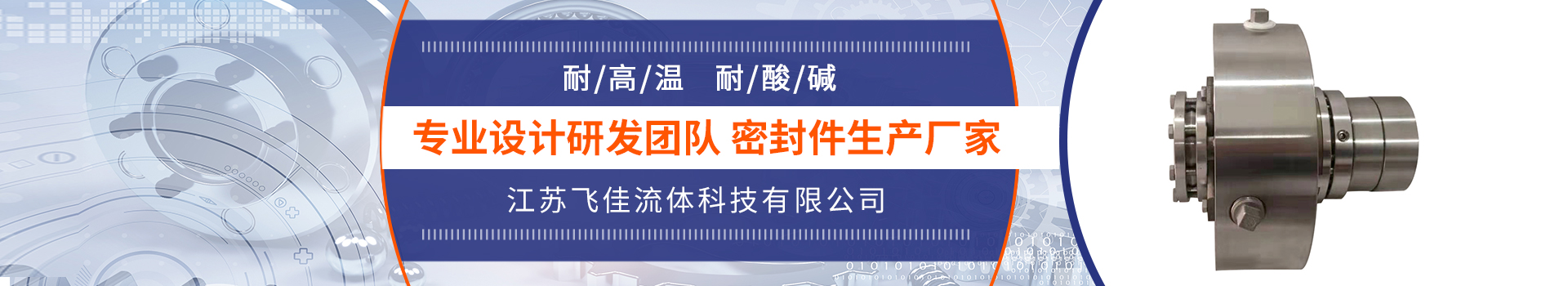 耐/高/温　耐/酸/碱

专业设计研发团队 密封件生产厂家

江苏飞佳流体科技有限公司